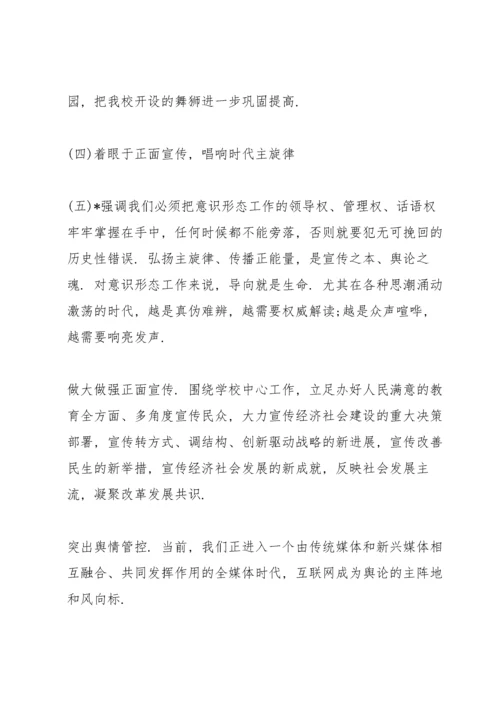 园，把我校开设的舞狮进一步巩固提高.

(四)着眼于正面宣传，唱响时代主旋律

(五)*强调我们必须把意识形态工作的领导权、管理权、话语权牢牢掌握在手中，任何时候都不能旁落，否则就要犯无可挽回的历史性错误. 弘扬主旋律、传播正能量，是宣传之本、舆论之魂. 对意识形态工作来说，导向就是生命. 尤其在各种思潮涌动激荡的时代，越是真伪难辨，越需要权威解读;越是众声喧哗，越需要响亮发声.

做大做强正面宣传. 围绕学校中心工作，立足办好人民满意的教育全方面、多角度宣传民众，大力宣传经济社会建设的重大决策部署，宣传转方式、调结构、创新驱动战略的新进展，宣传改善民生的新举措，宣传经济社会发展的新成就，反映社会发展主流，凝聚改革发展共识.

突出舆情管控. 当前，我们正进入一个由传统媒体和新兴媒体相互融合、共同发挥作用的全媒体时代，互联网成为舆论的主阵地和风向标.